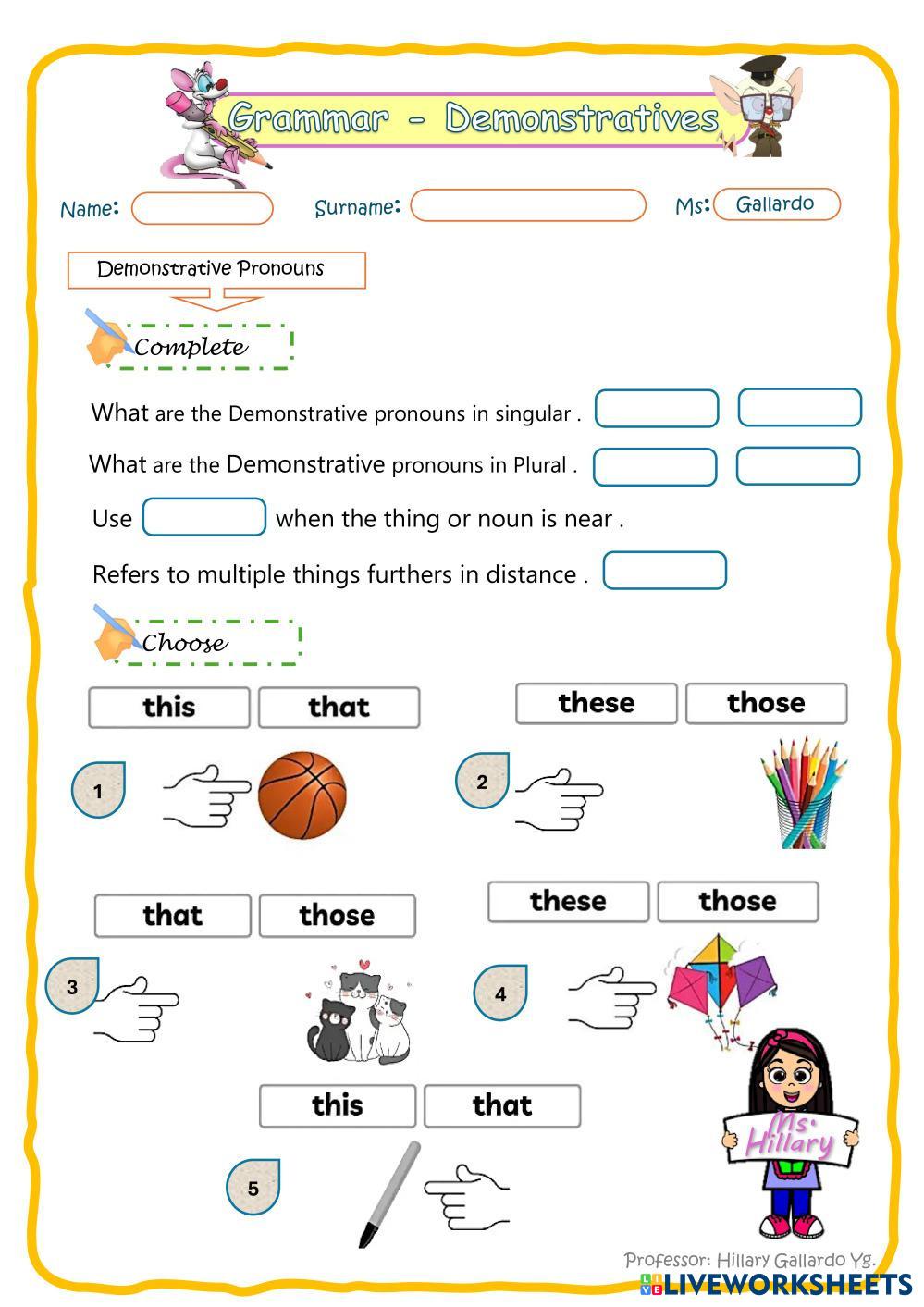 Grammar - Demonstratives

Name: Surname: Ms: Gallardo

Demonstrative Pronouns

Complete

What are the Demonstrative pronouns in singular .

What are the Demonstrative pronouns in Plural .

Use when the thing or noun is near .

Refers to multiple things furthers in distance .

Choose

this that

these those

1

2

that those

these those

3

4

this that

5

Ms. Hillary

Professor: Hillary Gallardo Yg.

LIVEWORKSHEETS